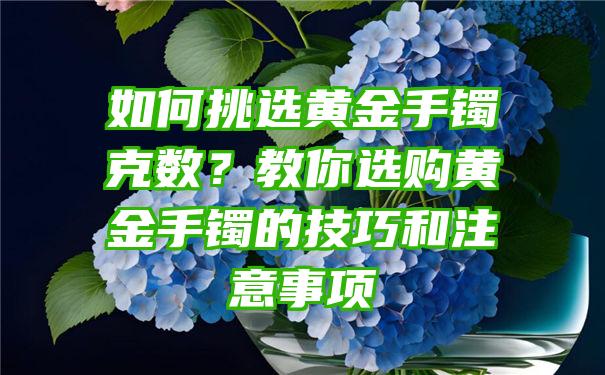 如何挑选黄金手镯克数？教你选购黄金手镯的技巧和注意事项